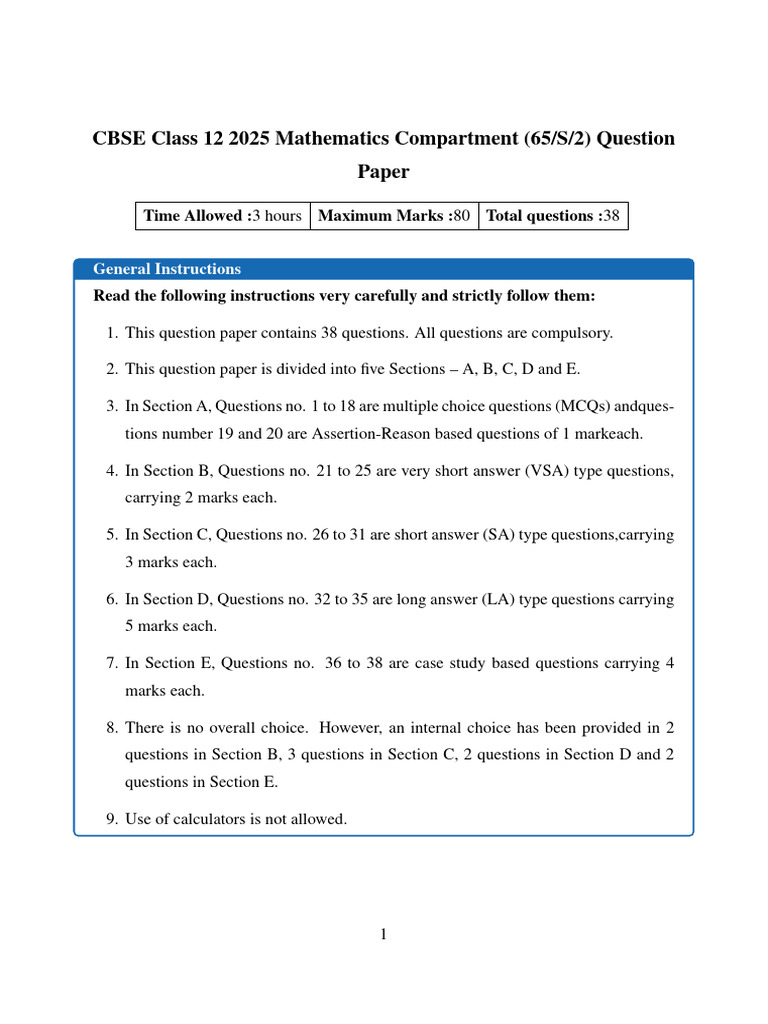 CBSE Class 12 2025 Mathematics Compartment (65/S/2) Question Paper

| Time Allowed :3 hours | Maximum Marks :80 | Total questions :38 |
|---|---|---|

General Instructions

Read the following instructions very carefully and strictly follow them:

1. This question paper contains 38 questions. All questions are compulsory.

2. This question paper is divided into five Sections – A, B, C, D and E.

3. In Section A, Questions no. 1 to 18 are multiple choice questions (MCQs) andquestions number 19 and 20 are Assertion-Reason based questions of 1 markeach.

4. In Section B, Questions no. 21 to 25 are very short answer (VSA) type questions, carrying 2 marks each.

5. In Section C, Questions no. 26 to 31 are short answer (SA) type questions,carrying 3 marks each.

6. In Section D, Questions no. 32 to 35 are long answer (LA) type questions carrying 5 marks each.

7. In Section E, Questions no. 36 to 38 are case study based questions carrying 4 marks each.

8. There is no overall choice. However, an internal choice has been provided in 2 questions in Section B, 3 questions in Section C, 2 questions in Section D and 2 questions in Section E.

9. Use of calculators is not allowed.

1